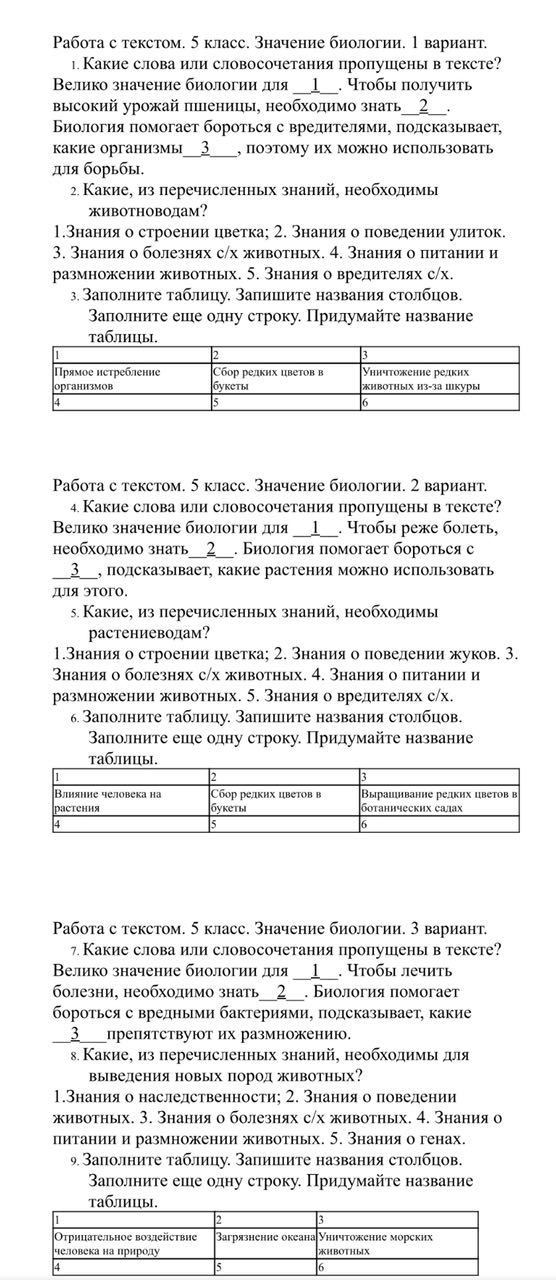 Работа с текстом. 5 класс. Значение биологии. 1 вариант.

1. Какие слова или словосочетания пропущены в тексте?

Велико значение биологии для __1__. Чтобы получить высокий урожай пшеницы, необходимо знать__2__. Биология помогает бороться с вредителями, подсказывает, какие организмы__3___, поэтому их можно использовать для борьбы.

2. Какие, из перечисленных знаний, необходимы животноводам?

1.Знания о строении цветка; 2. Знания о поведении улиток. 3. Знания о болезнях с/х животных. 4. Знания о питании и размножении животных. 5. Знания о вредителях с/х.

3. Заполните таблицу. Запишите названия столбцов. Заполните еще одну строку. Придумайте название таблицы.

| 1 | 2 | 3 |
|---|---|---|
| Прямое истребление организмов | Сбор редких цветов в букеты | Уничтожение редких животных из-за шкуры |
| 4 | 5 | 6 |

Работа с текстом. 5 класс. Значение биологии. 2 вариант.

4. Какие слова или словосочетания пропущены в тексте?

Велико значение биологии для __1__. Чтобы реже болеть, необходимо знать__2__. Биология помогает бороться с __3__, подсказывает, какие растения можно использовать для этого.

5. Какие, из перечисленных знаний, необходимы растениеводам?

1.Знания о строении цветка; 2. Знания о поведении жуков. 3. Знания о болезнях с/х животных. 4. Знания о питании и размножении животных. 5. Знания о вредителях с/х.

6. Заполните таблицу. Запишите названия столбцов. Заполните еще одну строку. Придумайте название таблицы.

| 1 | 2 | 3 |
|---|---|---|
| Влияние человека на растения | Сбор редких цветов в букеты | Выращивание редких цветов в ботанических садах |
| 4 | 5 | 6 |

Работа с текстом. 5 класс. Значение биологии. 3 вариант.

7. Какие слова или словосочетания пропущены в тексте?

Велико значение биологии для __1__. Чтобы лечить болезни, необходимо знать__2__. Биология помогает бороться с вредными бактериями, подсказывает, какие __3___препятствуют их размножению.

8. Какие, из перечисленных знаний, необходимы для выведения новых пород животных?

1.Знания о наследственности; 2. Знания о поведении животных. 3. Знания о болезнях с/х животных. 4. Знания о питании и размножении животных. 5. Знания о генах.

9. Заполните таблицу. Запишите названия столбцов. Заполните еще одну строку. Придумайте название таблицы.

| 1 | 2 | 3 |
|---|---|---|
| Отрицательное воздействие человека на природу | Загрязнение океана | Уничтожение морских животных |
| 4 | 5 | 6 |